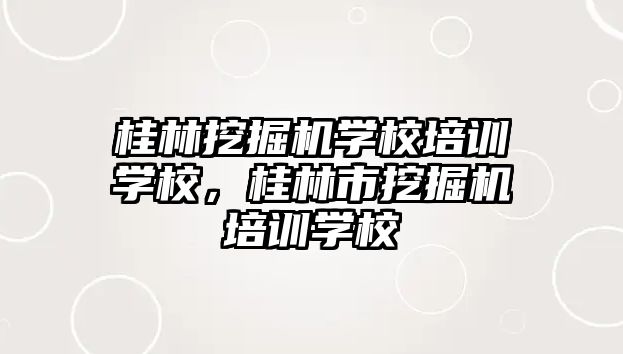 桂林挖掘机学校培训学校，桂林市挖掘机培训学校